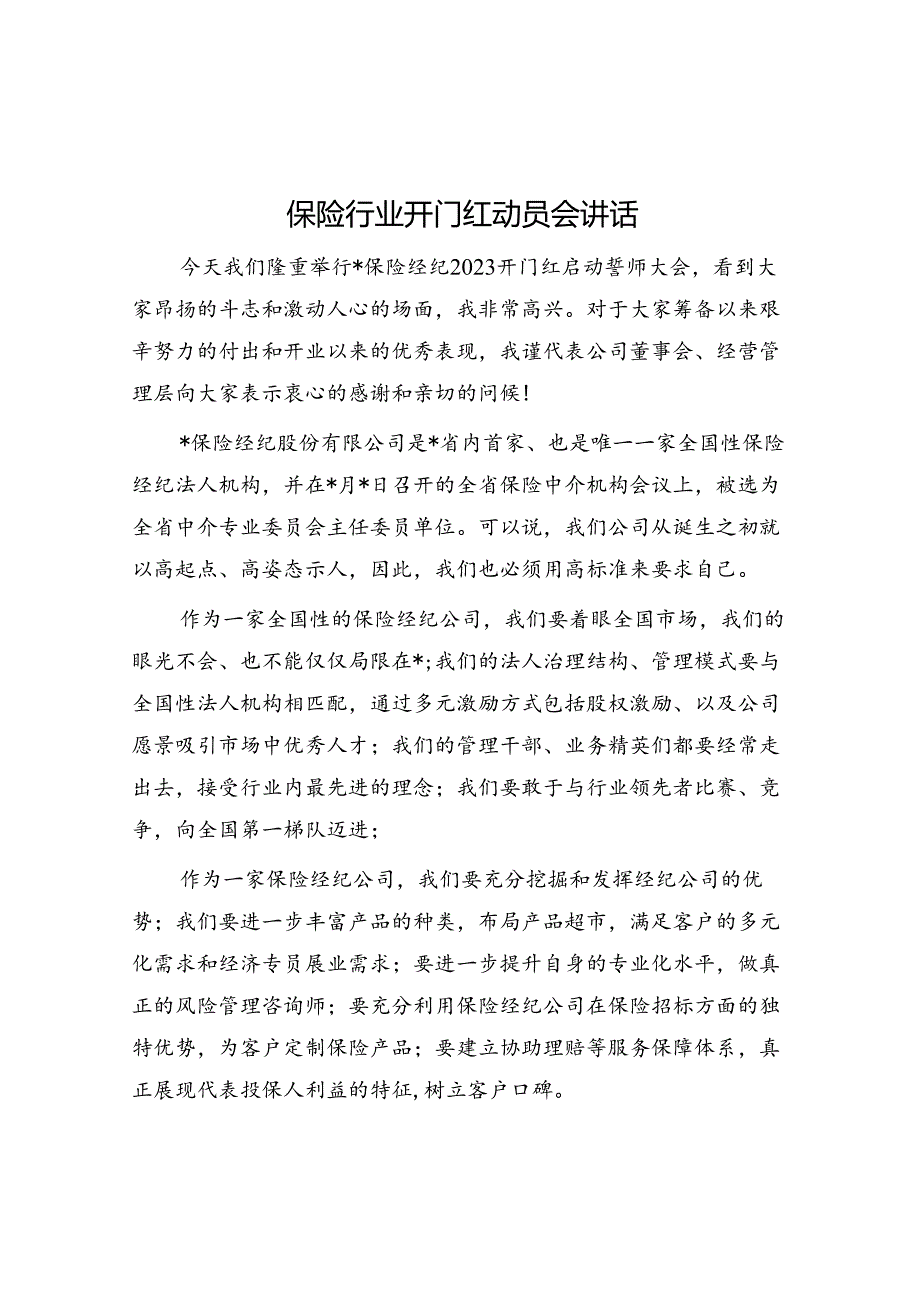 保险行业开门红动员会讲话

今天我们隆重举行*保险经纪2023开门红启动誓师大会，看到大家昂扬的斗志和激动人心的场面，我非常高兴。对于大家筹备以来艰辛努力的付出和开业以来的优秀表现，我谨代表公司董事会、经营管理层向大家表示衷心的感谢和亲切的问候！

*保险经纪股份有限公司是*省内首家、也是唯一一家全国性保险经纪法人机构，并在*月*日召开的全省保险中介机构会议上，被选为全省中介专业委员会主任委员单位。可以说，我们公司从诞生之初就以高起点、高姿态示人，因此，我们也必须用高标准来要求自己。

作为一家全国性的保险经纪公司，我们要着眼全国市场，我们的眼光不会、也不能仅仅局限在*;我们的法人治理结构、管理模式要与全国性法人机构相匹配，通过多元激励方式包括股权激励、以及公司愿景吸引市场中优秀人才；我们的管理干部、业务精英们都要经常走出去，接受行业内最先进的理念；我们要敢于与行业领先者比赛、竞争，向全国第一梯队迈进；

作为一家保险经纪公司，我们要充分挖掘和发挥经纪公司的优势；我们要进一步丰富产品的种类，布局产品超市，满足客户的多元化需求和经济专员展业需求；要进一步提升自身的专业化水平，做真正的风险管理咨询师；要充分利用保险经纪公司在保险招标方面的独特优势，为客户定制保险产品；要建立协助理赔等服务保障体系，真正展现代表投保人利益的特征,树立客户口碑。